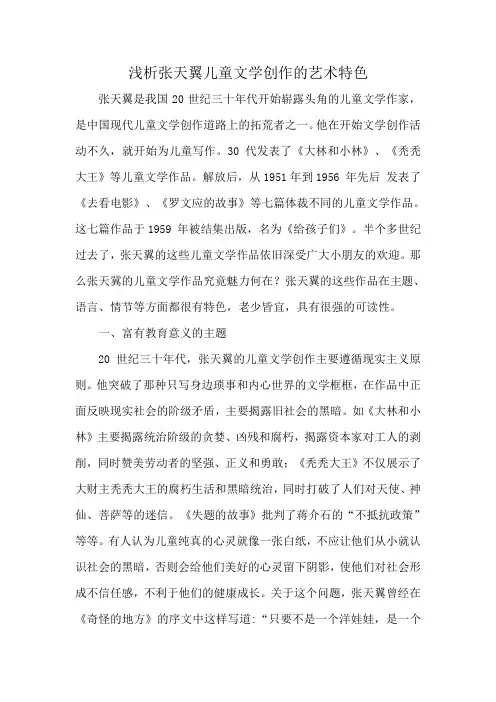 浅析张天翼儿童文学创作的艺术特色

张天翼是我国 20 世纪三十年代开始崭露头角的儿童文学作家，是中国现代儿童文学创作道路上的拓荒者之一。他在开始文学创作活动不久，就开始为儿童写作。30 代发表了《大林和小林》、《秃秃大王》等儿童文学作品。解放后，从 1951 年到 1956 年先后 发表了《去看电影》、《罗文应的故事》等七篇体裁不同的儿童文学作品。这七篇作品于 1959 年被结集出版，名为《给孩子们》。半个多世纪过去了，张天翼的这些儿童文学作品依旧深受广大小朋友的欢迎。那么张天翼的儿童文学作品究竟魅力何在？张天翼的这些作品在主题、语言、情节等方面都很有特色，老少皆宜，具有很强的可读性。

一、富有教育意义的主题

20 世纪三十年代，张天翼的儿童文学创作主要遵循现实主义原则。他突破了那种只写身边琐事和内心世界的文学框框，在作品中正面反映现实社会的阶级矛盾，主要揭露旧社会的黑暗。如《大林和小林》主要揭露统治阶级的贪婪、凶残和腐朽，揭露资本家对工人的剥削，同时赞美劳动者的坚强、正义和勇敢；《秃秃大王》不仅展示了大财主秃秃大王的腐朽生活和黑暗统治，同时打破了人们对天使、神仙、菩萨等的迷信。《失题的故事》批判了蒋介石的“不抵抗政策”等等。有人认为儿童纯真的心灵就像一张白纸，不应让他们从小就认识社会的黑暗，否则会给他们美好的心灵留下阴影，使他们对社会形成不信任感，不利于他们的健康成长。关于这个问题，张天翼曾经在《奇怪的地方》的序文中这样写道：“只要不是一个洋娃娃，是一个